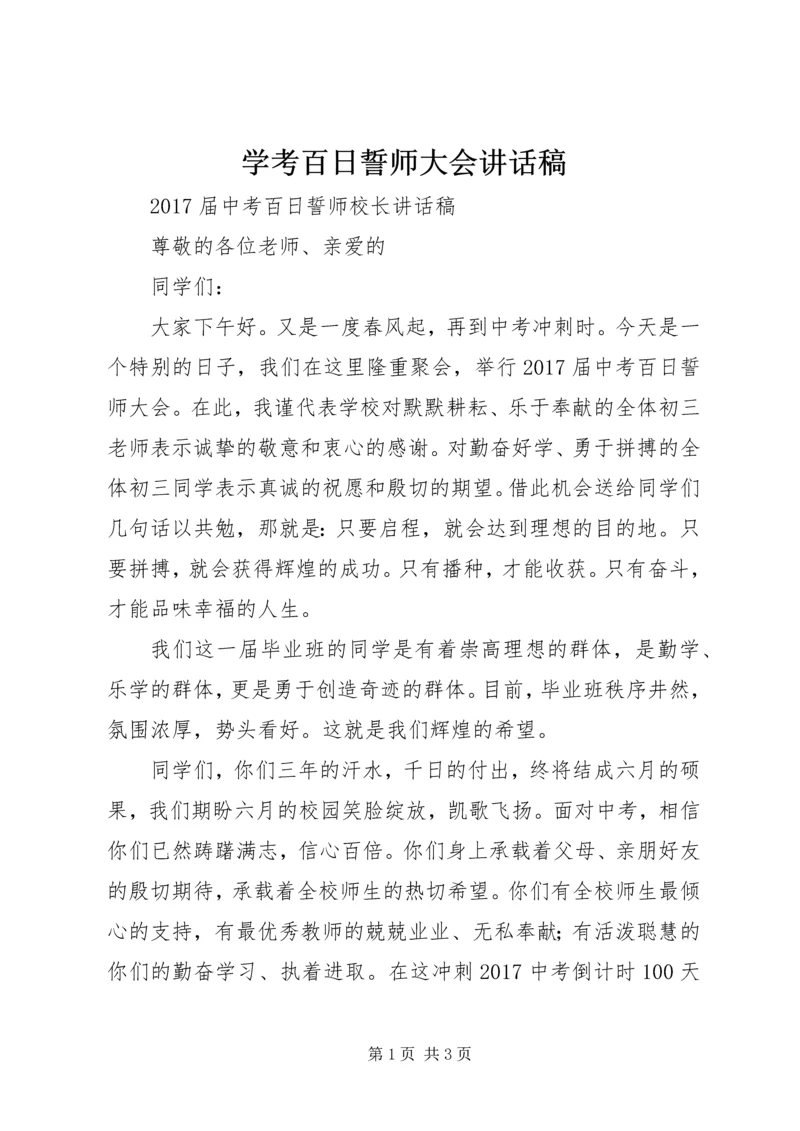 学考百日誓师大会讲话稿

2017 届中考百日誓师校长讲话稿

尊敬的各位老师、亲爱的

同学们：

大家下午好。又是一度春风起，再到中考冲刺时。今天是一个特别的日子，我们在这里隆重聚会，举行 2017 届中考百日誓师大会。在此，我谨代表学校对默默耕耘、乐于奉献的全体初三老师表示诚挚的敬意和衷心的感谢。对勤奋好学、勇于拼搏的全体初三同学表示真诚的祝愿和殷切的期望。借此机会送给同学们几句话以共勉，那就是：只要启程，就会达到理想的目的地。只要拼搏，就会获得辉煌的成功。只有播种，才能收获。只有奋斗，才能品味幸福的人生。

我们这一届毕业班的同学是有着崇高理想的群体，是勤学、乐学的群体，更是勇于创造奇迹的群体。目前，毕业班秩序井然，氛围浓厚，势头看好。这就是我们辉煌的希望。

同学们，你们三年的汗水，千日的付出，终将结成六月的硕果，我们期盼六月的校园笑脸绽放，凯歌飞扬。面对中考，相信你们已然踌躇满志，信心百倍。你们身上承载着父母、亲朋好友的殷切期待，承载着全校师生的热切希望。你们有全校师生最倾心的支持，有最优秀教师的兢兢业业、无私奉献；有活泼聪慧的你们的勤奋学习、执着进取。在这冲刺 2017 中考倒计时 100 天

第 1 页 共 3 页